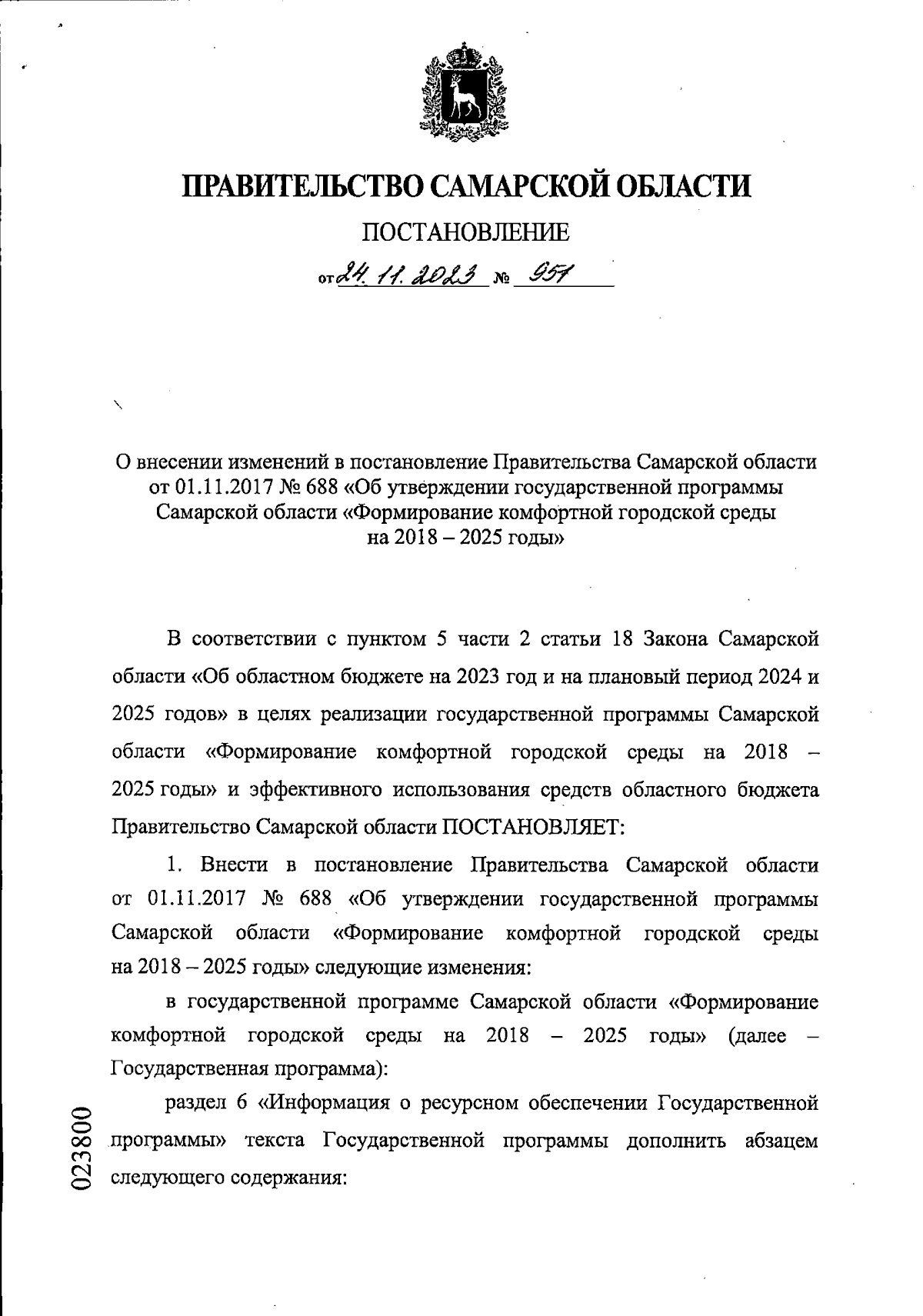 ПРАВИТЕЛЬСТВО САМАРСКОЙ ОБЛАСТИ

ПОСТАНОВЛЕНИЕ

от 24.11.2023 № 951

О внесении изменений в постановление Правительства Самарской области от 01.11.2017 № 688 «Об утверждении государственной программы Самарской области «Формирование комфортной городской среды на 2018 – 2025 годы»

В соответствии с пунктом 5 части 2 статьи 18 Закона Самарской области «Об областном бюджете на 2023 год и на плановый период 2024 и 2025 годов» в целях реализации государственной программы Самарской области «Формирование комфортной городской среды на 2018 – 2025 годы» и эффективного использования средств областного бюджета Правительство Самарской области ПОСТАНОВЛЯЕТ:

1. Внести в постановление Правительства Самарской области от 01.11.2017 № 688 «Об утверждении государственной программы Самарской области «Формирование комфортной городской среды на 2018 – 2025 годы» следующие изменения:

в государственной программе Самарской области «Формирование комфортной городской среды на 2018 – 2025 годы» (далее – Государственная программа):

раздел 6 «Информация о ресурсном обеспечении Государственной программы» текста Государственной программы дополнить абзацем следующего содержания:

023800